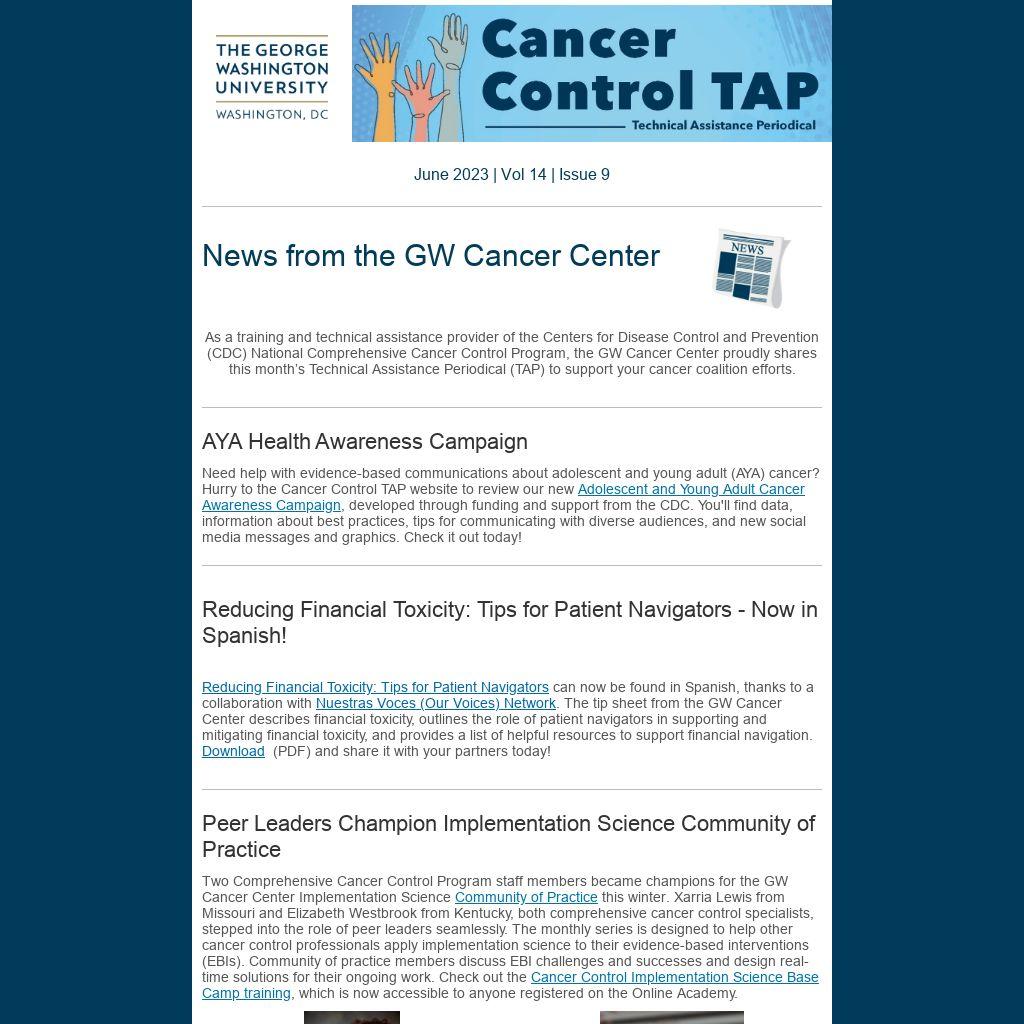 THE GEORGE WASHINGTON UNIVERSITY
WASHINGTON, DC

Cancer Control TAP
Technical Assistance Periodical

June 2023 | Vol 14 | Issue 9

News from the GW Cancer Center

NEWS

As a training and technical assistance provider of the Centers for Disease Control and Prevention (CDC) National Comprehensive Cancer Control Program, the GW Cancer Center proudly shares this month's Technical Assistance Periodical (TAP) to support your cancer coalition efforts.

AYA Health Awareness Campaign

Need help with evidence-based communications about adolescent and young adult (AYA) cancer? Hurry to the Cancer Control TAP website to review our new Adolescent and Young Adult Cancer Awareness Campaign, developed through funding and support from the CDC. You'll find data, information about best practices, tips for communicating with diverse audiences, and new social media messages and graphics. Check it out today!

Reducing Financial Toxicity: Tips for Patient Navigators - Now in Spanish!

Reducing Financial Toxicity: Tips for Patient Navigators can now be found in Spanish, thanks to a collaboration with Nuestras Voces (Our Voices) Network. The tip sheet from the GW Cancer Center describes financial toxicity, outlines the role of patient navigators in supporting and mitigating financial toxicity, and provides a list of helpful resources to support financial navigation. Download (PDF) and share it with your partners today!

Peer Leaders Champion Implementation Science Community of Practice

Two Comprehensive Cancer Control Program staff members became champions for the GW Cancer Center Implementation Science Community of Practice this winter. Xarria Lewis from Missouri and Elizabeth Westbrook from Kentucky, both comprehensive cancer control specialists, stepped into the role of peer leaders seamlessly. The monthly series is designed to help other cancer control professionals apply implementation science to their evidence-based interventions (EBIs). Community of practice members discuss EBI challenges and successes and design real-time solutions for their ongoing work. Check out the Cancer Control Implementation Science Base Camp training, which is now accessible to anyone registered on the Online Academy.